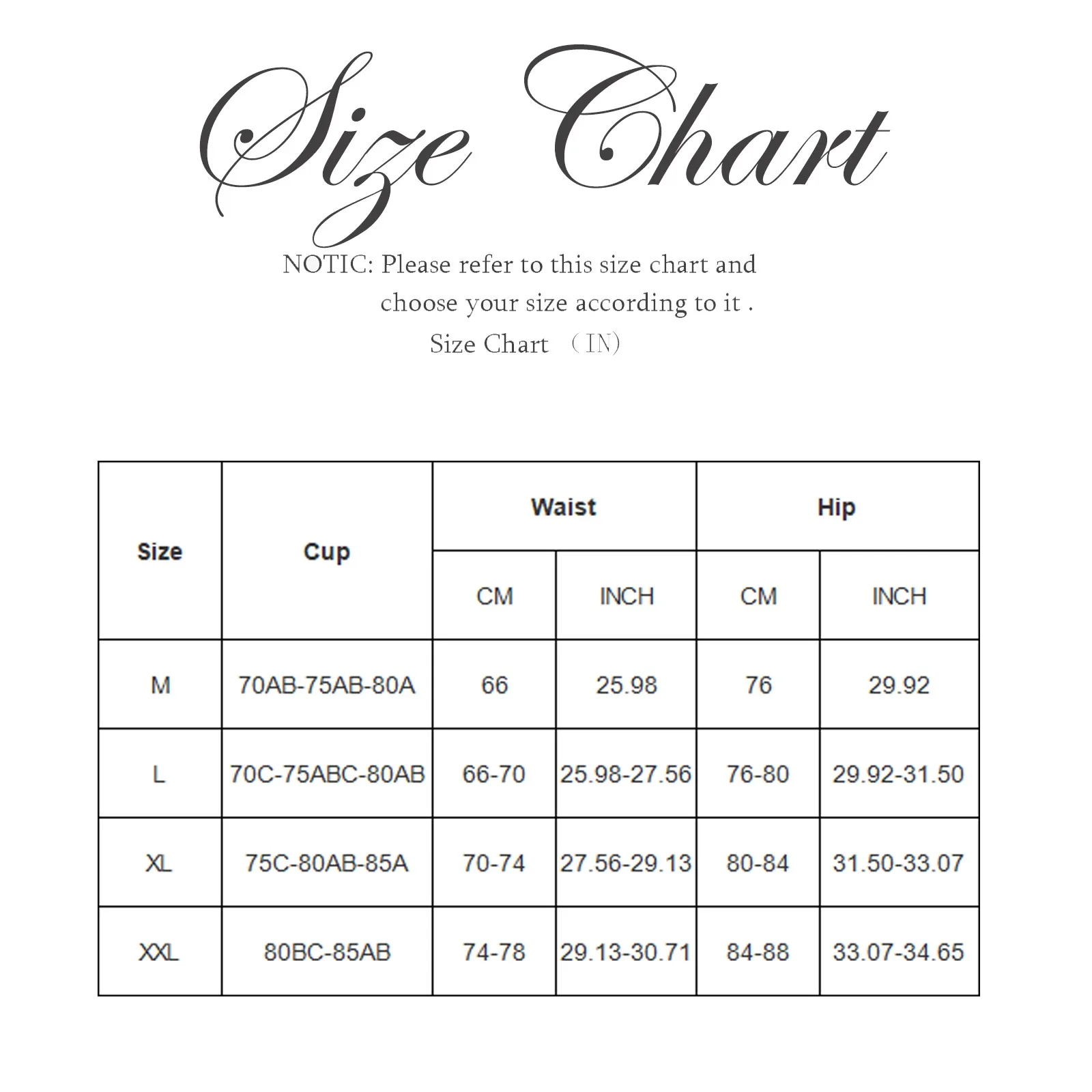 Size Chart

NOTIC: Please refer to this size chart and choose your size according to it .

Size Chart （IN)

| Size | Cup | Waist CM | Waist INCH | Hip CM | Hip INCH |
|---|---|---|---|---|---|
| M | 70AB-75AB-80A | 66 | 25.98 | 76 | 29.92 |
| L | 70C-75ABC-80AB | 66-70 | 25.98-27.56 | 76-80 | 29.92-31.50 |
| XL | 75C-80AB-85A | 70-74 | 27.56-29.13 | 80-84 | 31.50-33.07 |
| XXL | 80BC-85AB | 74-78 | 29.13-30.71 | 84-88 | 33.07-34.65 |